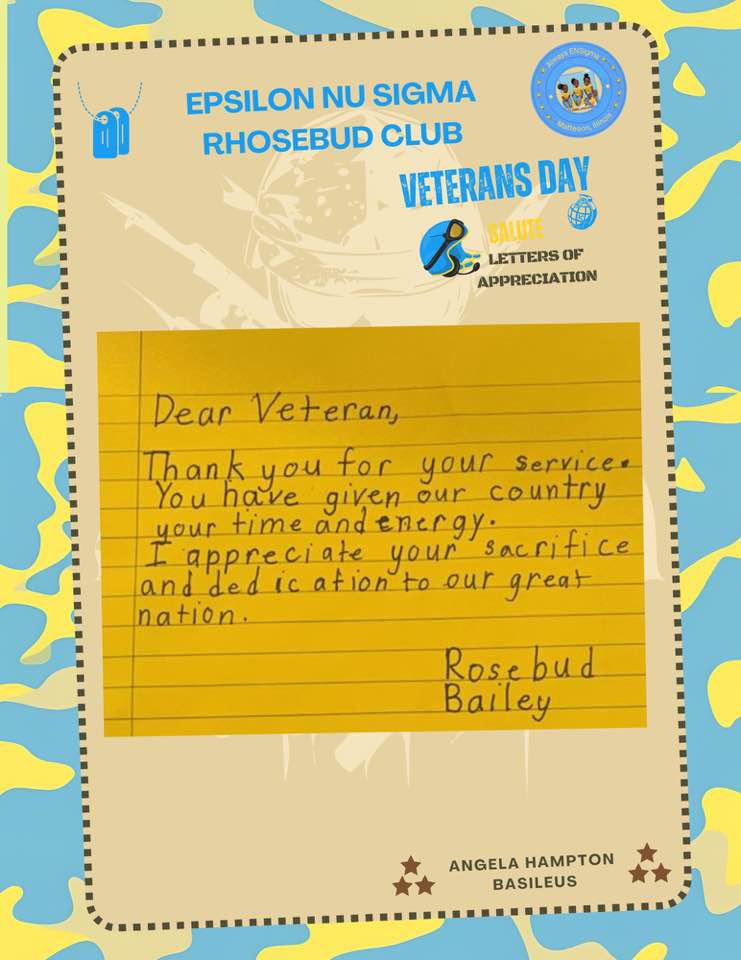 EPSILON NU SIGMA
RHOSEBUD CLUB

VETERANS DAY

SALUTE
LETTERS OF
APPRECIATION

Dear Veteran,

Thank you for your service. You have given our country your time and energy. I appreciate your sacrifice and dedication to our great nation.

Rosebud
Bailey

ANGELA HAMPTON
BASILEUS